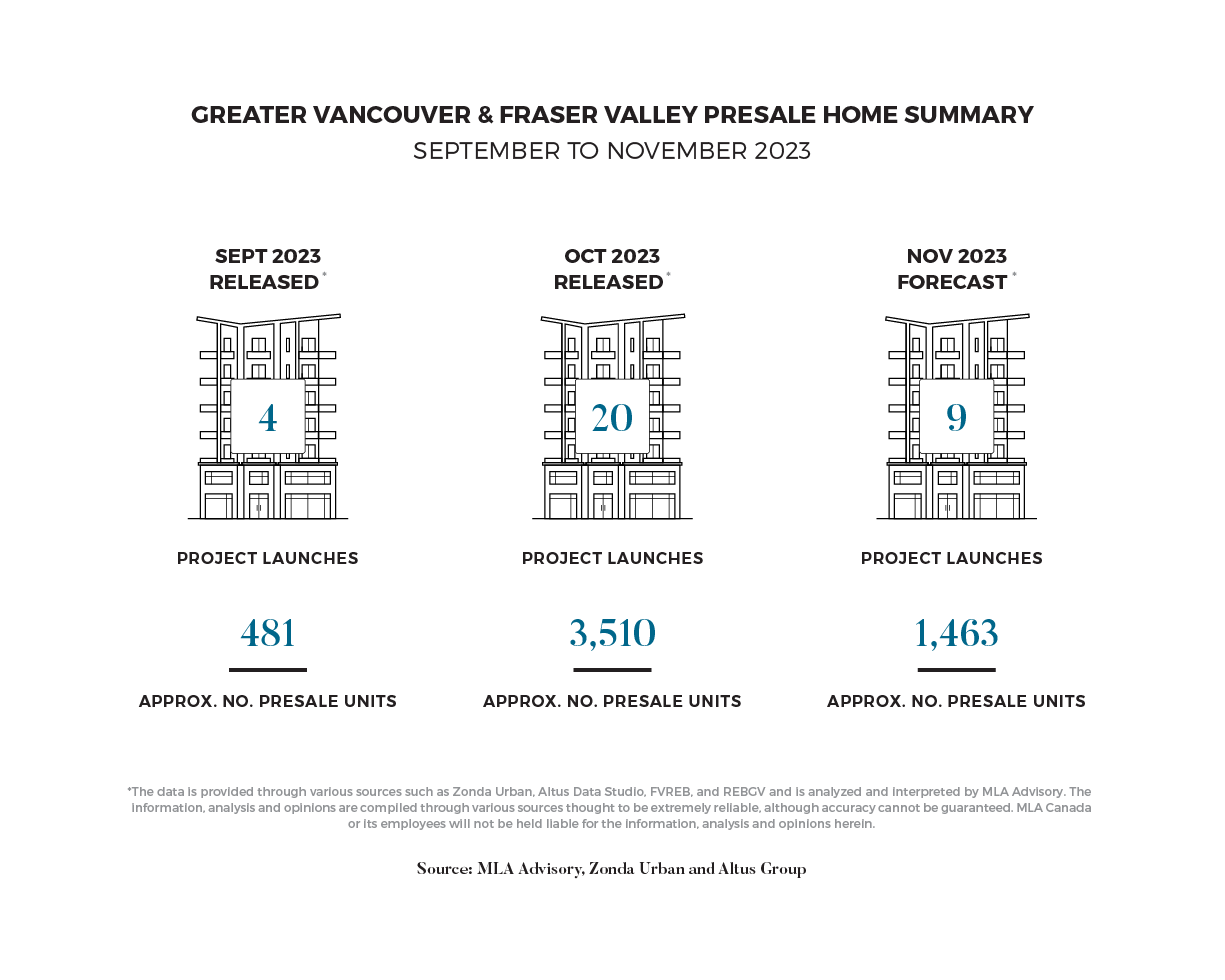 GREATER VANCOUVER & FRASER VALLEY PRESALE HOME SUMMARY
SEPTEMBER TO NOVEMBER 2023

SEPT 2023
RELEASED*

4

PROJECT LAUNCHES

481

APPROX. NO. PRESALE UNITS

OCT 2023
RELEASED*

20

PROJECT LAUNCHES

3,510

APPROX. NO. PRESALE UNITS

NOV 2023
FORECAST*

9

PROJECT LAUNCHES

1,463

APPROX. NO. PRESALE UNITS

*The data is provided through various sources such as Zonda Urban, Altus Data Studio, FVREB, and REBGV and is analyzed and interpreted by MLA Advisory. The information, analysis and opinions are compiled through various sources thought to be extremely reliable, although accuracy cannot be guaranteed. MLA Canada or its employees will not be held liable for the information, analysis and opinions herein.

Source: MLA Advisory, Zonda Urban and Altus Group